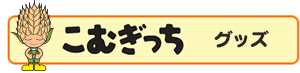 こむぎっち グッズ